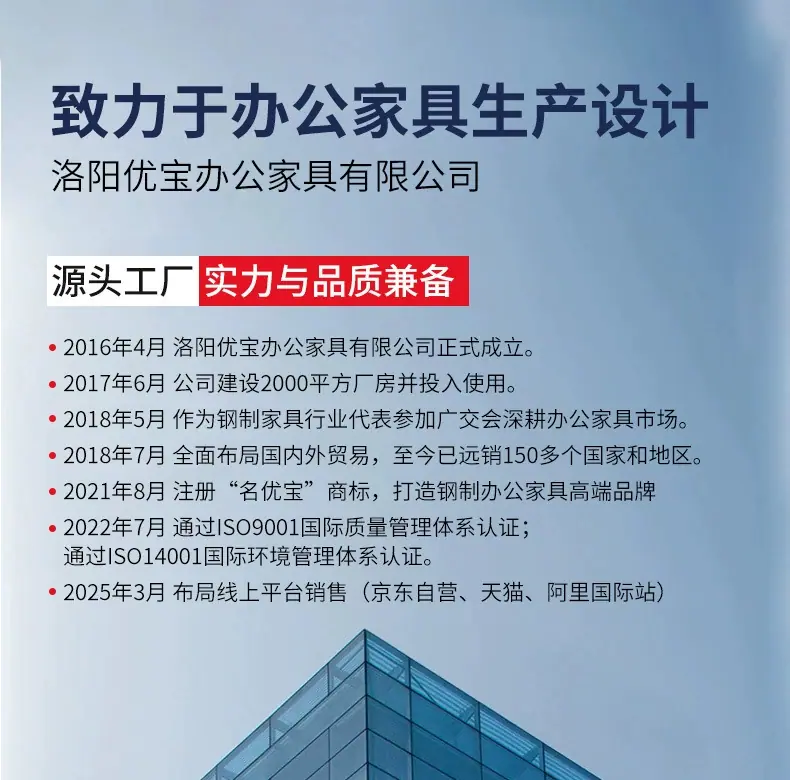 致力于办公家具生产设计
洛阳优宝办公家具有限公司

源头工厂 实力与品质兼备

• 2016年4月 洛阳优宝办公家具有限公司正式成立。
• 2017年6月 公司建设2000平方厂房并投入使用。
• 2018年5月 作为钢制家具行业代表参加广交会深耕办公家具市场。
• 2018年7月 全面布局国内外贸易，至今已远销150多个国家和地区。
• 2021年8月 注册“名优宝”商标，打造钢制办公家具高端品牌
• 2022年7月 通过ISO9001国际质量管理体系认证；通过ISO14001国际环境管理体系认证。
• 2025年3月 布局线上平台销售（京东自营、天猫、阿里国际站）